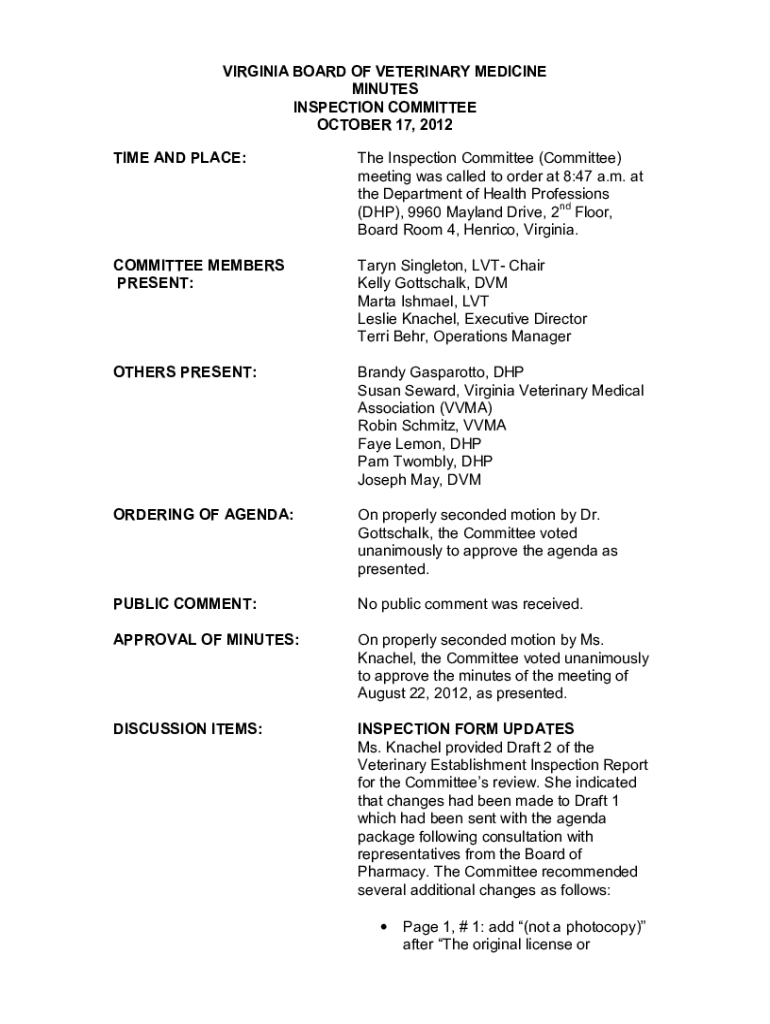 VIRGINIA BOARD OF VETERINARY MEDICINE
MINUTES
INSPECTION COMMITTEE
OCTOBER 17, 2012

TIME AND PLACE:

The Inspection Committee (Committee) meeting was called to order at 8:47 a.m. at the Department of Health Professions (DHP), 9960 Mayland Drive, 2$^{nd}$ Floor, Board Room 4, Henrico, Virginia.

COMMITTEE MEMBERS PRESENT:

Taryn Singleton, LVT- Chair
Kelly Gottschalk, DVM
Marta Ishmael, LVT
Leslie Knachel, Executive Director
Terri Behr, Operations Manager

OTHERS PRESENT:

Brandy Gasparotto, DHP
Susan Seward, Virginia Veterinary Medical Association (VVMA)
Robin Schmitz, VVMA
Faye Lemon, DHP
Pam Twombly, DHP
Joseph May, DVM

ORDERING OF AGENDA:

On properly seconded motion by Dr. Gottschalk, the Committee voted unanimously to approve the agenda as presented.

PUBLIC COMMENT:

No public comment was received.

APPROVAL OF MINUTES:

On properly seconded motion by Ms. Knachel, the Committee voted unanimously to approve the minutes of the meeting of August 22, 2012, as presented.

DISCUSSION ITEMS:

INSPECTION FORM UPDATES
Ms. Knachel provided Draft 2 of the Veterinary Establishment Inspection Report for the Committee's review. She indicated that changes had been made to Draft 1 which had been sent with the agenda package following consultation with representatives from the Board of Pharmacy. The Committee recommended several additional changes as follows:

• Page 1, # 1: add "(not a photocopy)" after "The original license or